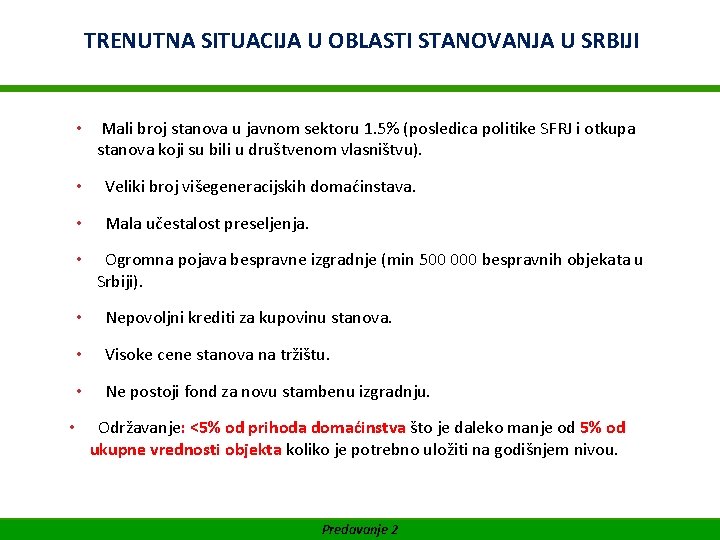 TRENUTNA SITUACIJA U OBLASTI STANOVANJA U SRBIJI

• Mali broj stanova u javnom sektoru 1.5% (posledica politike SFRJ i otkupa stanova koji su bili u društvenom vlasništvu).

• Veliki broj višegeneracijskih domaćinstava.

• Mala učestalost preseljenja.

• Ogromna pojava bespravne izgradnje (min 500 000 bespravnih objekata u Srbiji).

• Nepovoljni krediti za kupovinu stanova.

• Visoke cene stanova na tržištu.

• Ne postoji fond za novu stambenu izgradnju.

• Održavanje: <5% od prihoda domaćinstva što je daleko manje od 5% od ukupne vrednosti objekta koliko je potrebno uložiti na godišnjem nivou.

Predavanje 2